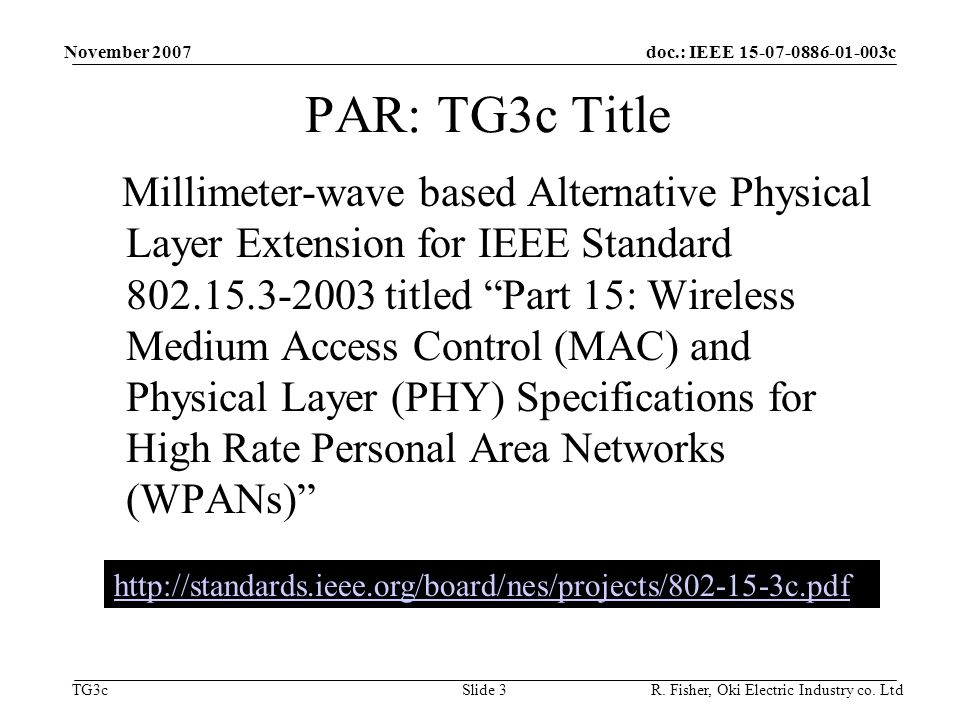 November 2007

doc.: IEEE 15-07-0886-01-003c

PAR: TG3c Title

Millimeter-wave based Alternative Physical Layer Extension for IEEE Standard 802.15.3-2003 titled “Part 15: Wireless Medium Access Control (MAC) and Physical Layer (PHY) Specifications for High Rate Personal Area Networks (WPANs)”

http://standards.ieee.org/board/nes/projects/802-15-3c.pdf

TG3c

Slide 3

R. Fisher, Oki Electric Industry co. Ltd